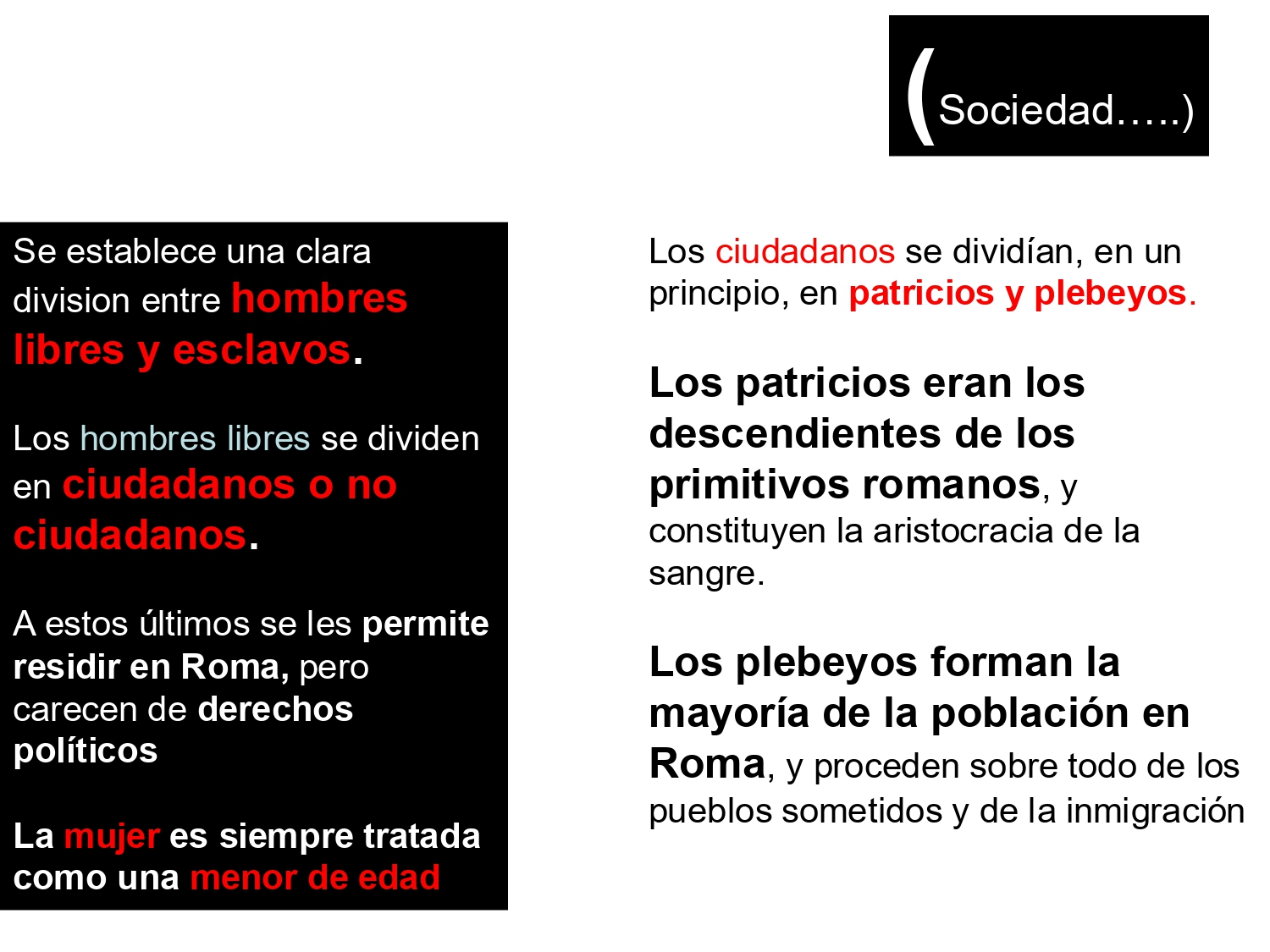 (Sociedad…..)

Se establece una clara division entre hombres libres y esclavos.

Los hombres libres se dividen en ciudadanos o no ciudadanos.

A estos últimos se les permite residir en Roma, pero carecen de derechos políticos

La mujer es siempre tratada como una menor de edad

Los ciudadanos se dividían, en un principio, en patricios y plebeyos.

Los patricios eran los descendientes de los primitivos romanos, y constituyen la aristocracia de la sangre.

Los plebeyos forman la mayoría de la población en Roma, y proceden sobre todo de los pueblos sometidos y de la inmigración